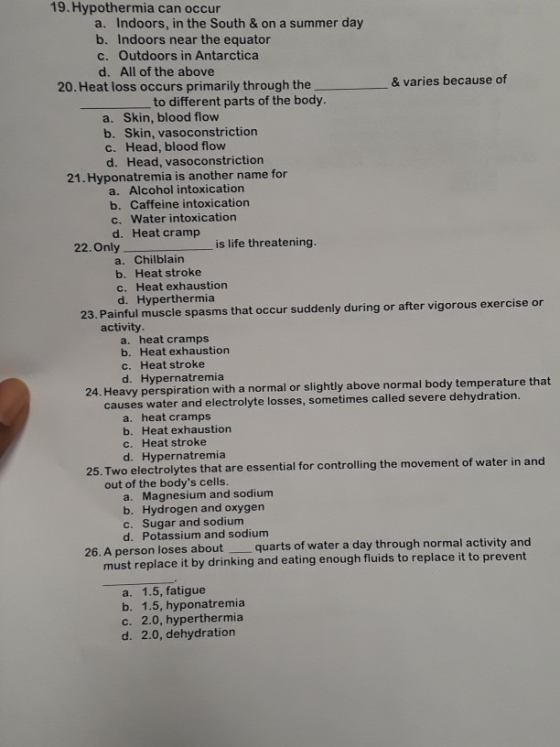 19. Hypothermia can occur
a. Indoors, in the South & on a summer day
b. Indoors near the equator
c. Outdoors in Antarctica
d. All of the above

20. Heat loss occurs primarily through the ____ & varies because of ____ to different parts of the body.
a. Skin, blood flow
b. Skin, vasoconstriction
c. Head, blood flow
d. Head, vasoconstriction

21. Hyponatremia is another name for
a. Alcohol intoxication
b. Caffeine intoxication
c. Water intoxication
d. Heat cramp

22. Only ____ is life threatening.
a. Chilblain
b. Heat stroke
c. Heat exhaustion
d. Hyperthermia

23. Painful muscle spasms that occur suddenly during or after vigorous exercise or activity.
a. heat cramps
b. Heat exhaustion
c. Heat stroke
d. Hypernatremia

24. Heavy perspiration with a normal or slightly above normal body temperature that causes water and electrolyte losses, sometimes called severe dehydration.
a. heat cramps
b. Heat exhaustion
c. Heat stroke
d. Hypernatremia

25. Two electrolytes that are essential for controlling the movement of water in and out of the body's cells.
a. Magnesium and sodium
b. Hydrogen and oxygen
c. Sugar and sodium
d. Potassium and sodium

26. A person loses about ____ quarts of water a day through normal activity and must replace it by drinking and eating enough fluids to replace it to prevent ____.
a. 1.5, fatigue
b. 1.5, hyponatremia
c. 2.0, hyperthermia
d. 2.0, dehydration